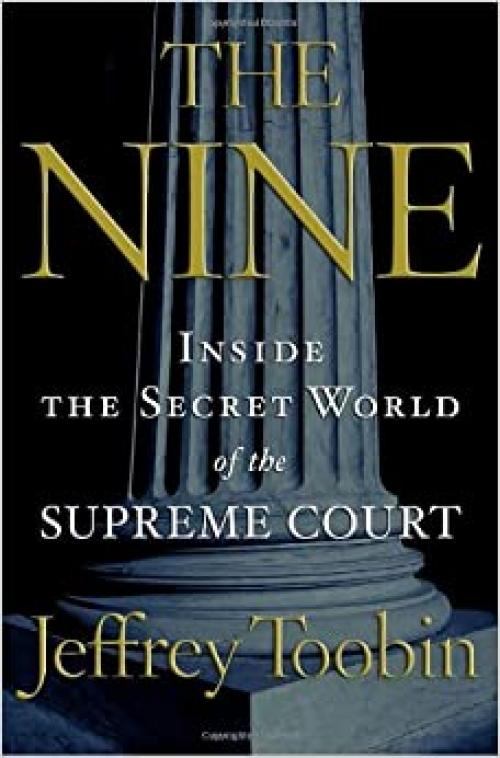 THE NINE

INSIDE THE SECRET WORLD of the SUPREME COURT

Jeffrey Toobin